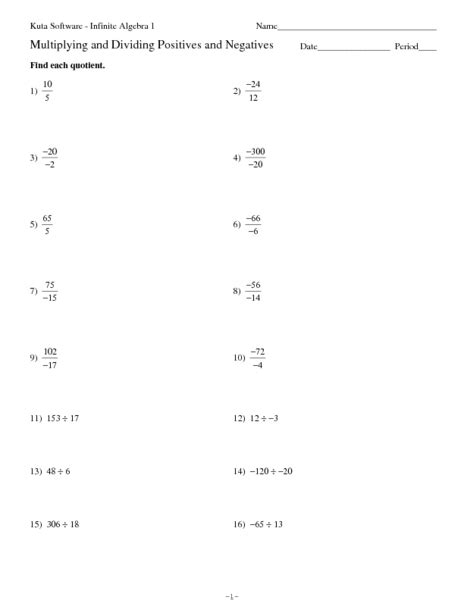 Kuta Software - Infinite Algebra 1

Name____

Multiplying and Dividing Positives and Negatives

Date____ Period____

Find each quotient.

1) $\frac{10}{5}$

2) $\frac{-24}{12}$

3) $\frac{-20}{-2}$

4) $\frac{-300}{-20}$

5) $\frac{65}{5}$

6) $\frac{-66}{-6}$

7) $\frac{75}{-15}$

8) $\frac{-56}{-14}$

9) $\frac{102}{-17}$

10) $\frac{-72}{-4}$

11) $153 \div 17$

12) $12 \div -3$

13) $48 \div 6$

14) $-120 \div -20$

15) $306 \div 18$

16) $-65 \div 13$

-1-